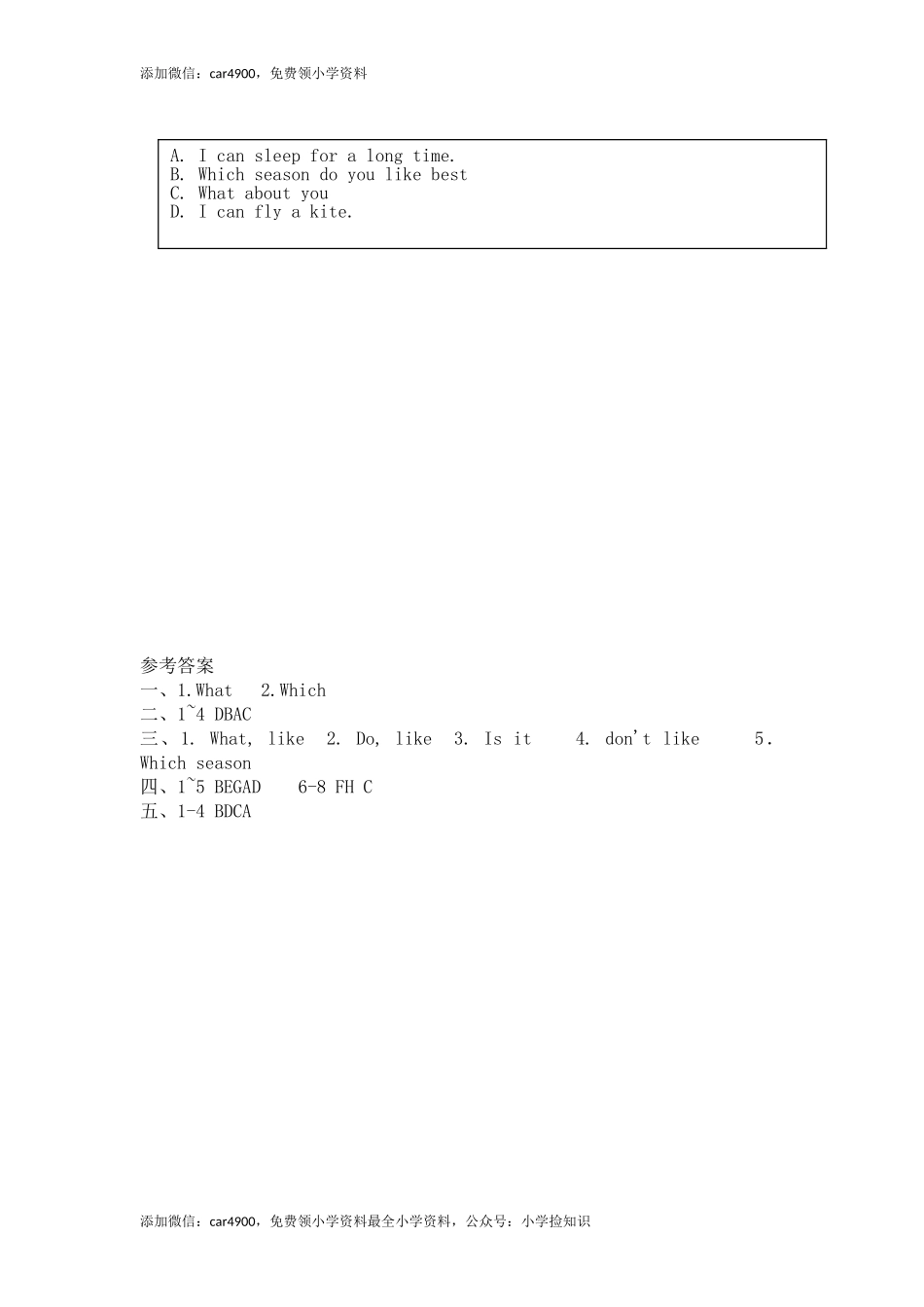 添加微信：car4900，免费领小学资料

A. I can sleep for a long time.
B. Which season do you like best
C. What about you
D. I can fly a kite.

参考答案
一、1.What 2.Which
二、1~4 DBAC
三、1. What, like 2. Do, like 3. Is it 4. don't like 5. Which season
四、1~5 BEGAD 6-8 FH C
五、1-4 BDCA

添加微信：car4900，免费领小学资料最全小学资料，公众号：小学捡知识